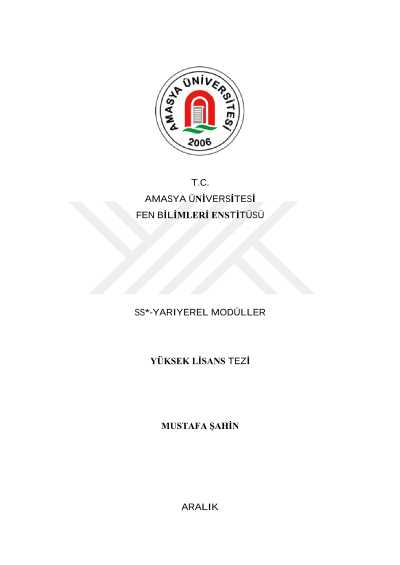 AMASYA ÜNİVERSİTESİ
2006

T.C.
AMASYA ÜNİVERSİTESİ
FEN BİLİMLERİ ENSTİTÜSÜ

SS*-YARIYEREL MODÜLLER

YÜKSEK LİSANS TEZİ

MUSTAFA ŞAHİN

ARALIK